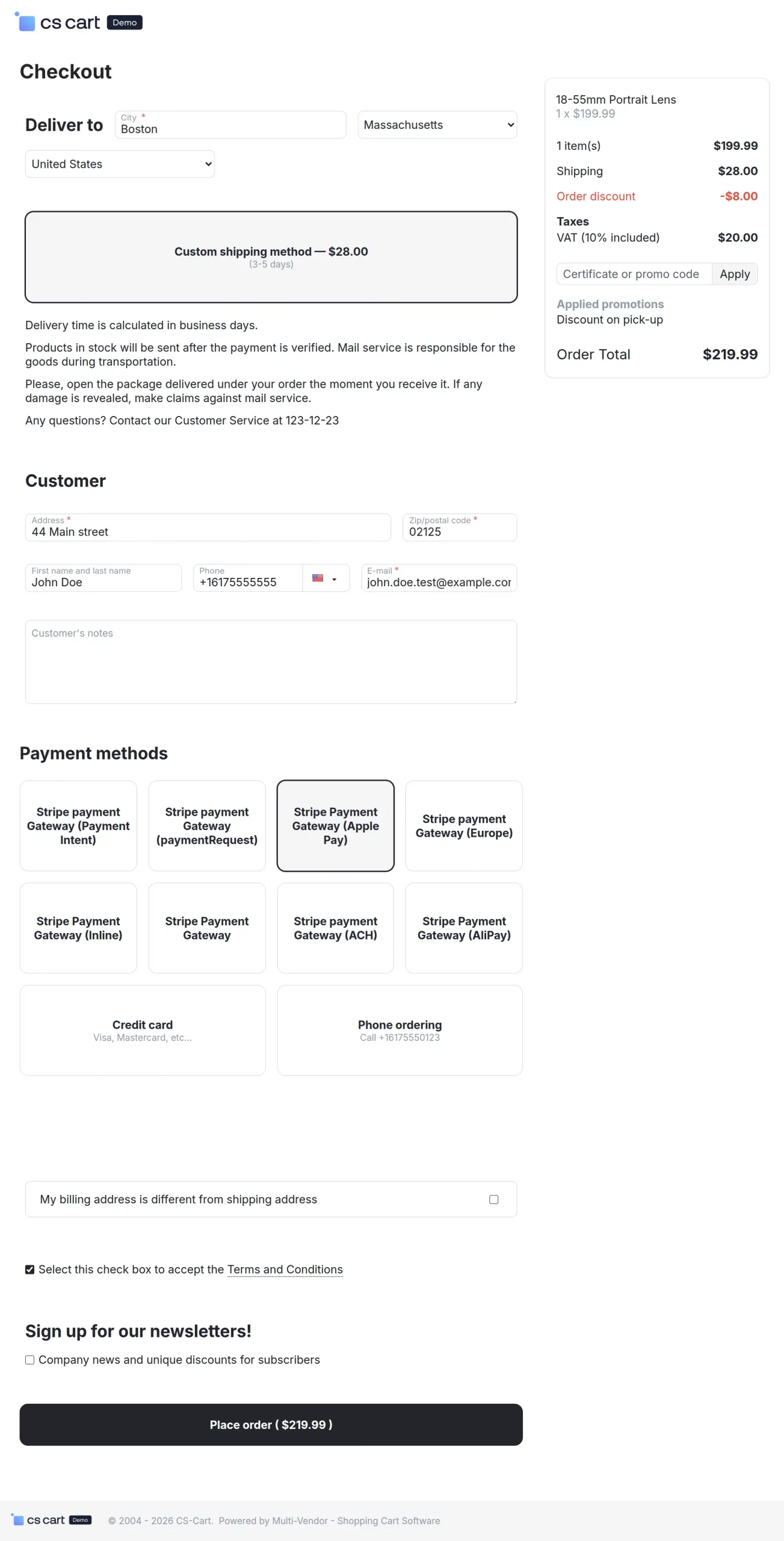 cs cart Demo

Checkout

Deliver to City * Boston Massachusetts

United States

Custom shipping method — $28.00
(3-5 days)

Delivery time is calculated in business days.

Products in stock will be sent after the payment is verified. Mail service is responsible for the goods during transportation.

Please, open the package delivered under your order the moment you receive it. If any damage is revealed, make claims against mail service.

Any questions? Contact our Customer Service at 123-12-23

Customer

Address * 44 Main street
Zip/postal code * 02125

First name and last name John Doe
Phone +16175555555
E-mail * john.doe.test@example.cor

Customer's notes

Payment methods

Stripe payment Gateway (Payment Intent)
Stripe payment Gateway (paymentRequest)
Stripe Payment Gateway (Apple Pay)
Stripe payment Gateway (Europe)
Stripe Payment Gateway (Inline)
Stripe Payment Gateway
Stripe payment Gateway (ACH)
Stripe Payment Gateway (AliPay)
Credit card
Visa, Mastercard, etc...
Phone ordering
Call +16175550123

My billing address is different from shipping address

Select this check box to accept the Terms and Conditions

Sign up for our newsletters!

Company news and unique discounts for subscribers

Place order ( $219.99 )

18-55mm Portrait Lens
1 x $199.99

1 item(s) $199.99
Shipping $28.00
Order discount -$8.00
Taxes
VAT (10% included) $20.00

Certificate or promo code Apply

Applied promotions
Discount on pick-up

Order Total $219.99

cs cart Demo © 2004 - 2026 CS-Cart. Powered by Multi-Vendor - Shopping Cart Software